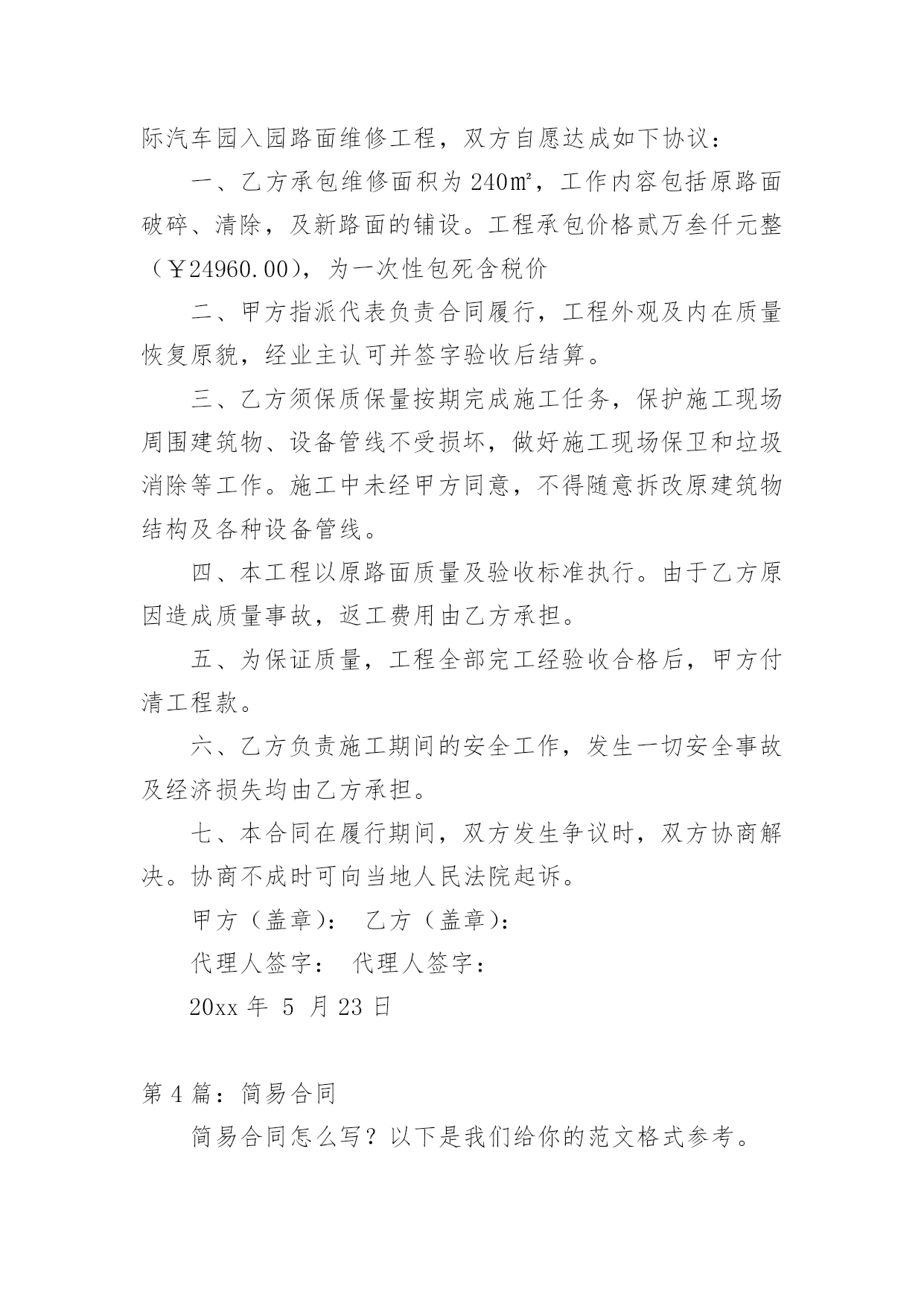 际汽车园入园路面维修工程，双方自愿达成如下协议：

一、乙方承包维修面积为 240㎡，工作内容包括原路面破碎、清除，及新路面的铺设。工程承包价格贰万叁仟元整（￥24960.00），为一次性包死含税价

二、甲方指派代表负责合同履行，工程外观及内在质量恢复原貌，经业主认可并签字验收后结算。

三、乙方须保质保量按期完成施工任务，保护施工现场周围建筑物、设备管线不受损坏，做好施工现场保卫和垃圾消除等工作。施工中未经甲方同意，不得随意拆改原建筑物结构及各种设备管线。

四、本工程以原路面质量及验收标准执行。由于乙方原因造成质量事故，返工费用由乙方承担。

五、为保证质量，工程全部完工经验收合格后，甲方付清工程款。

六、乙方负责施工期间的安全工作，发生一切安全事故及经济损失均由乙方承担。

七、本合同在履行期间，双方发生争议时，双方协商解决。协商不成时可向当地人民法院起诉。

甲方（盖章）： 乙方（盖章）：

代理人签字： 代理人签字：

20xx 年 5 月 23 日

第 4 篇：简易合同

简易合同怎么写？以下是我们给你的范文格式参考。